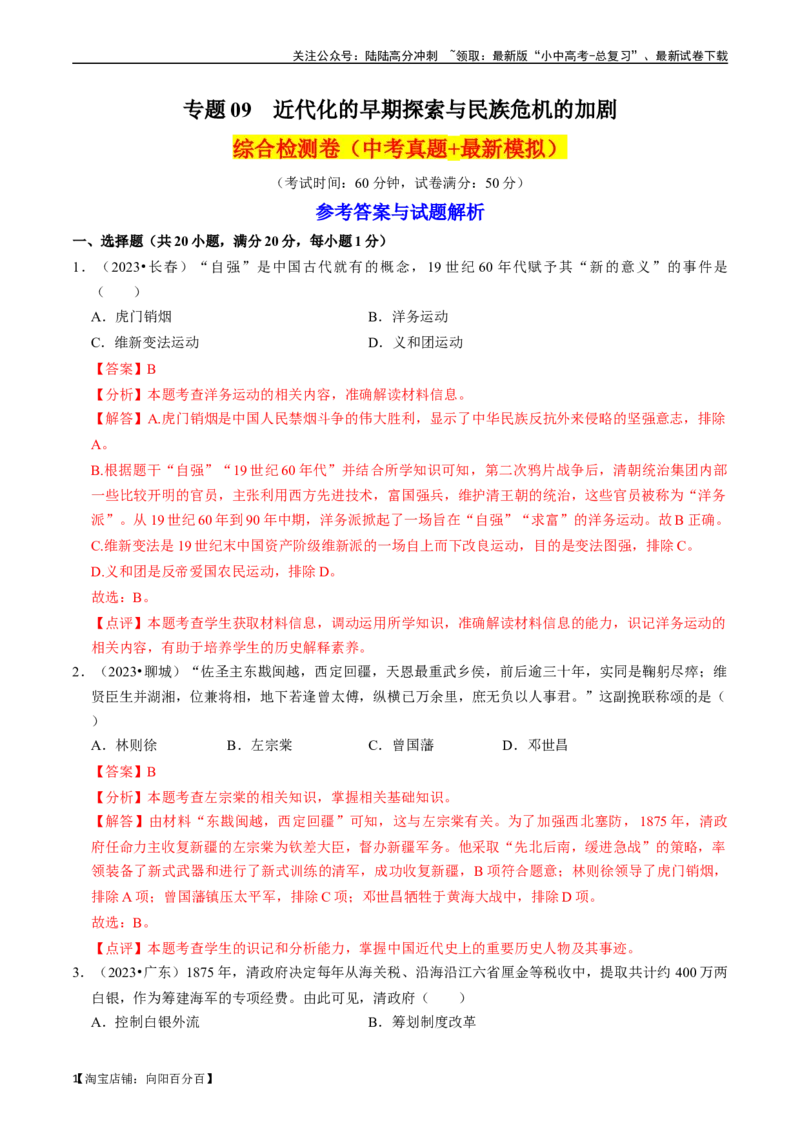 关注公众号：陆陆高分冲刺 ~领取：最新版“小中高考-总复习”、最新试卷下载

专题 09　近代化的早期探索与民族危机的加剧

综合检测卷（中考真题+最新模拟）

（考试时间：60 分钟，试卷满分：50 分）

参考答案与试题解析

一、选择题（共 20 小题，满分 20 分，每小题 1 分）

1．（2023•长春）“自强”是中国古代就有的概念，19 世纪 60 年代赋予其“新的意义”的事件是（　　）

A．虎门销烟　　B．洋务运动

C．维新变法运动　　D．义和团运动

【答案】B

【分析】本题考查洋务运动的相关内容，准确解读材料信息。

【解答】A.虎门销烟是中国人民禁烟斗争的伟大胜利，显示了中华民族反抗外来侵略的坚强意志，排除 A。

B.根据题干“自强”“19 世纪 60 年代”并结合所学知识可知，第二次鸦片战争后，清朝统治集团内部一些比较开明的官员，主张利用西方先进技术，富国强兵，维护清王朝的统治，这些官员被称为“洋务派”。从 19 世纪 60 年到 90 年中期，洋务派掀起了一场旨在“自强”“求富”的洋务运动。故 B 正确。

C.维新变法是 19 世纪末中国资产阶级维新派的一场自上而下改良运动，目的是变法图强，排除 C。

D.义和团是反帝爱国农民运动，排除 D。

故选：B。

【点评】本题考查学生获取材料信息，调动运用所学知识，准确解读材料信息的能力，识记洋务运动的相关内容，有助于培养学生的历史解释素养。

2．（2023•聊城）“佐圣主东戡闽越，西定回疆，天恩最重武乡侯，前后逾三十年，实同是鞠躬尽瘁；维贤臣生并湖湘，位兼将相，地下若逢曾太傅，纵横已万余里，庶无负以人事君。”这副挽联称颂的是（　　）

A．林则徐　　B．左宗棠　　C．曾国藩　　D．邓世昌

【答案】B

【分析】本题考查左宗棠的相关知识，掌握相关基础知识。

【解答】由材料“东戡闽越，西定回疆”可知，这与左宗棠有关。为了加强西北塞防，1875 年，清政府任命力主收复新疆的左宗棠为钦差大臣，督办新疆军务。他采取“先北后南，缓进急战”的策略，率领装备了新式武器和进行了新式训练的清军，成功收复新疆，B 项符合题意；林则徐领导了虎门销烟，排除 A 项；曾国藩镇压太平军，排除 C 项；邓世昌牺牲于黄海大战中，排除 D 项。

故选：B。

【点评】本题考查学生的识记和分析能力，掌握中国近代史上的重要历史人物及其事迹。

3．（2023•广东）1875 年，清政府决定每年从海关税、沿海沿江六省厘金等税收中，提取共计约 400 万两白银，作为筹建海军的专项经费。由此可见，清政府（　　）

A．控制白银外流　　B．筹划制度改革

1【淘宝店铺：向阳百分百】